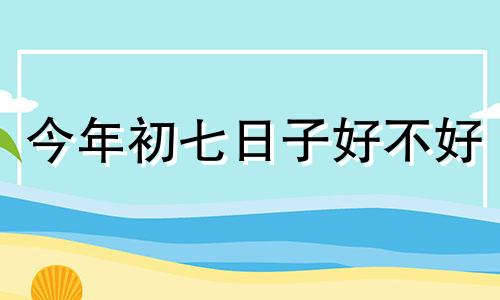 今年初七日子好不好